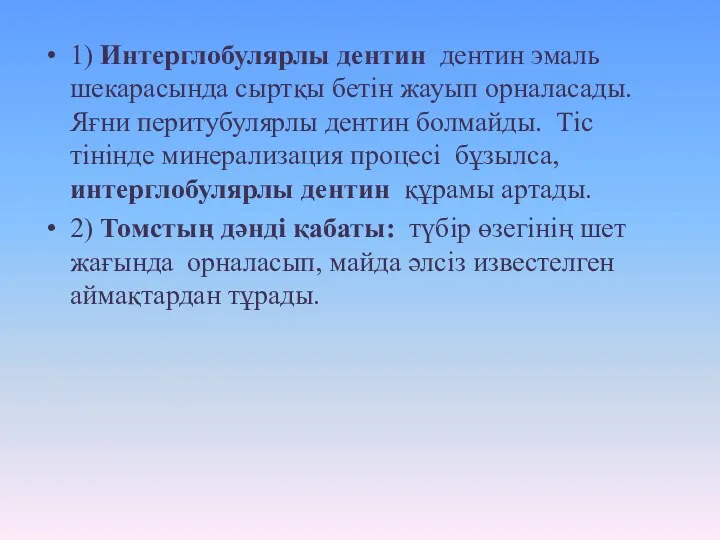 • 1) Интерглобулярлы дентин дентин эмаль шекарасында сыртқы бетін жауып орналасады. Яғни перитубулярлы дентин болмайды. Тіс тінінде минерализация процесі бұзылса, интерглобулярлы дентин құрамы артады.

• 2) Томстың дәнді қабаты: түбір өзегінің шет жағында орналасып, майда әлсіз известелген аймақтардан тұрады.